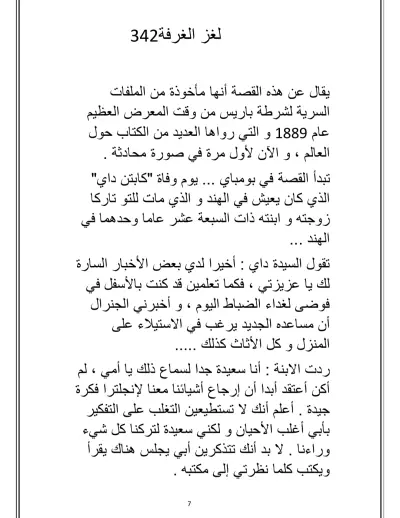 لغز الغرفة342

يقال عن هذه القصة أنها مأخوذة من الملفات السرية لشرطة باريس من وقت المعرض العظيم عام 1889 و التي رواها العديد من الكتاب حول العالم ، و الآن لأول مرة في صورة محادثة .

تبدأ القصة في بومباي ... يوم وفاة "كابتن داي" الذي كان يعيش في الهند و الذي مات للتو تاركا زوجته و ابنته ذات السبعة عشر عاما وحدهما في الهند ...

تقول السيدة داي : أخيرا لدي بعض الأخبار السارة لك يا عزيزتي ، فكما تعلمين قد كنت بالأسفل في فوضى لغداء الضباط اليوم ، و أخبرني الجنرال أن مساعده الجديد يرغب في الاستيلاء على المنزل و كل الأثاث كذلك .....

ردت الابنة : أنا سعيدة جدا لسماع ذلك يا أمي ، لم أكن أعتقد أبدا أن إرجاع أشيائنا معنا لإنجلترا فكرة جيدة . أعلم أنك لا تستطيعين التغلب على التفكير بأبي أغلب الأحيان و لكني سعيدة لتركنا كل شيء وراءنا . لا بد أنك تتذكرين أبي يجلس هناك يقرأ ويكتب كلما نظرتي إلى مكتبه .

7